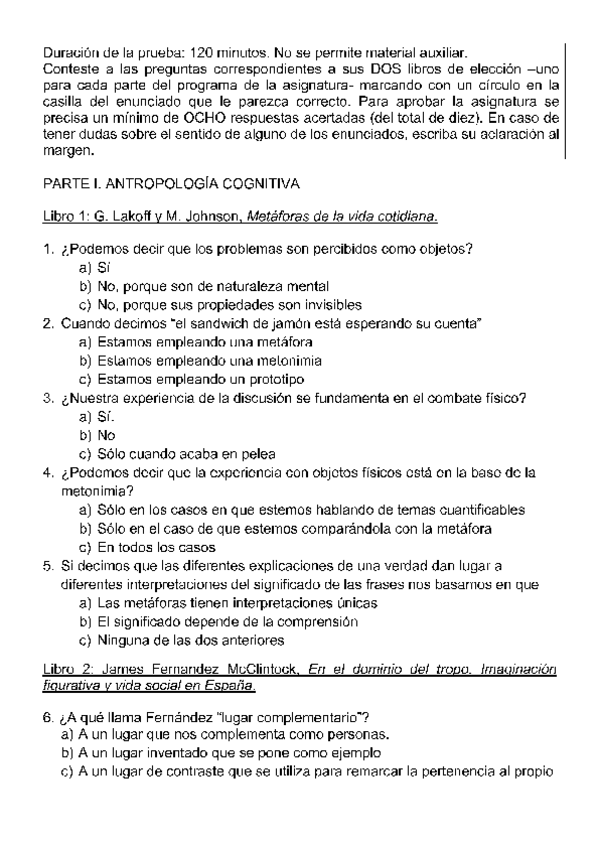 Duración de la prueba: 120 minutos. No se permite material auxiliar.
Conteste a las preguntas correspondientes a sus DOS libros de elección –uno para cada parte del programa de la asignatura- marcando con un círculo en la casilla del enunciado que le parezca correcto. Para aprobar la asignatura se precisa un mínimo de OCHO respuestas acertadas (del total de diez). En caso de tener dudas sobre el sentido de alguno de los enunciados, escriba su aclaración al margen.

PARTE I. ANTROPOLOGÍA COGNITIVA

Libro 1: G. Lakoff y M. Johnson, Metáforas de la vida cotidiana.

1. ¿Podemos decir que los problemas son percibidos como objetos?
a) Sí
b) No, porque son de naturaleza mental
c) No, porque sus propiedades son invisibles
2. Cuando decimos "el sandwich de jamón está esperando su cuenta"
a) Estamos empleando una metáfora
b) Estamos empleando una metonimia
c) Estamos empleando un prototipo
3. ¿Nuestra experiencia de la discusión se fundamenta en el combate físico?
a) Sí.
b) No
c) Sólo cuando acaba en pelea
4. ¿Podemos decir que la experiencia con objetos físicos está en la base de la metonimia?
a) Sólo en los casos en que estemos hablando de temas cuantificables
b) Sólo en el caso de que estemos comparándola con la metáfora
c) En todos los casos
5. Si decimos que las diferentes explicaciones de una verdad dan lugar a diferentes interpretaciones del significado de las frases nos basamos en que
a) Las metáforas tienen interpretaciones únicas
b) El significado depende de la comprensión
c) Ninguna de las dos anteriores

Libro 2: James Fernandez McClintock, En el dominio del tropo. Imaginación figurativa y vida social en España.

6. ¿A qué llama Fernández "lugar complementario"?
a) A un lugar que nos complementa como personas.
b) A un lugar inventado que se pone como ejemplo
c) A un lugar de contraste que se utiliza para remarcar la pertenencia al propio